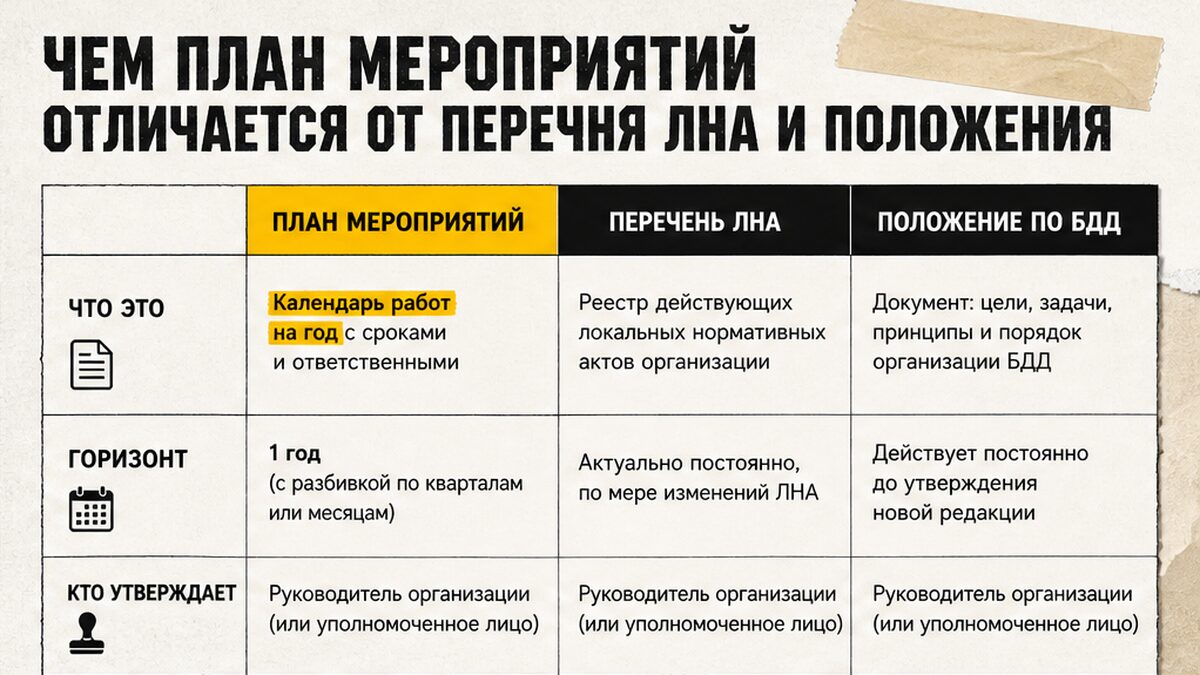 ЧЕМ ПЛАН МЕРОПРИЯТИЙ
ОТЛИЧАЕТСЯ ОТ ПЕРЕЧНЯ ЛНА И ПОЛОЖЕНИЯ

| | ПЛАН МЕРОПРИЯТИЙ | ПЕРЕЧЕНЬ ЛНА | ПОЛОЖЕНИЕ ПО БДД |
|---|---|---|---|
| ЧТО ЭТО | Календарь работ на год с сроками и ответственными | Реестр действующих локальных нормативных актов организации | Документ: цели, задачи, принципы и порядок организации БДД |
| ГОРИЗОНТ | 1 год (с разбивкой по кварталам или месяцам) | Актуально постоянно, по мере изменений ЛНА | Действует постоянно до утверждения новой редакции |
| КТО УТВЕРЖДАЕТ | Руководитель организации (или уполномоченное лицо) | Руководитель организации (или уполномоченное лицо) | Руководитель организации (или уполномоченное лицо) |